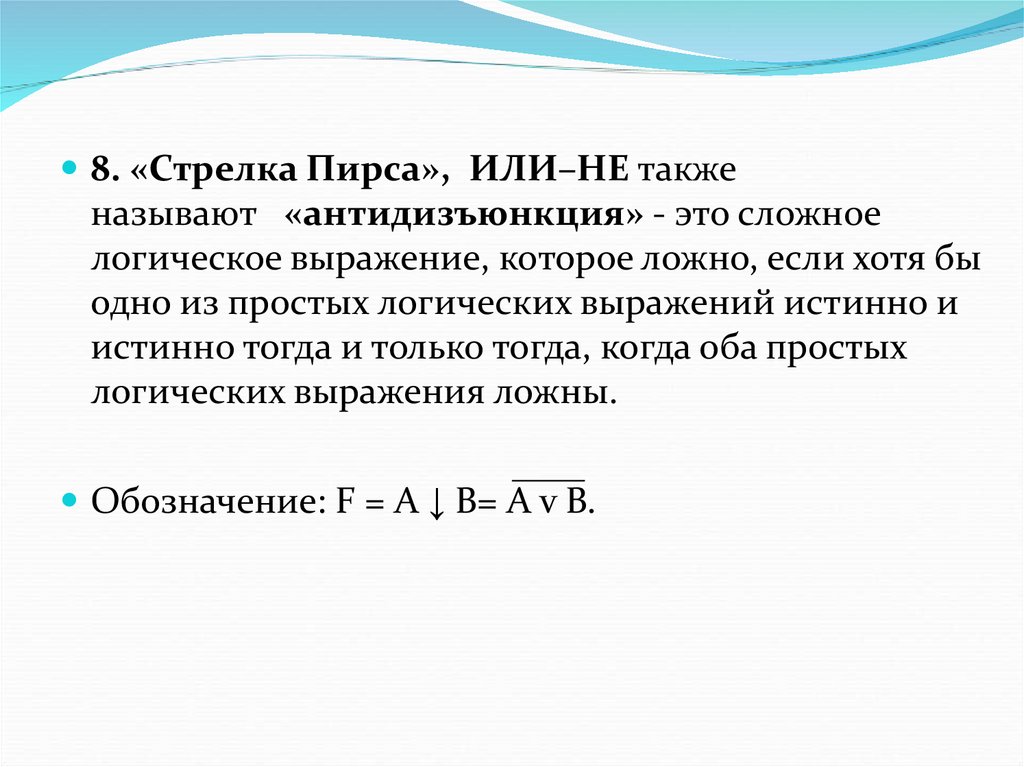 • 8. «Стрелка Пирса», ИЛИ–НЕ также называют «антидизъюнкция» - это сложное логическое выражение, которое ложно, если хотя бы одно из простых логических выражений истинно и истинно тогда и только тогда, когда оба простых логических выражения ложны.

• Обозначение: $F = A \downarrow B = \overline{A \vee B}$.